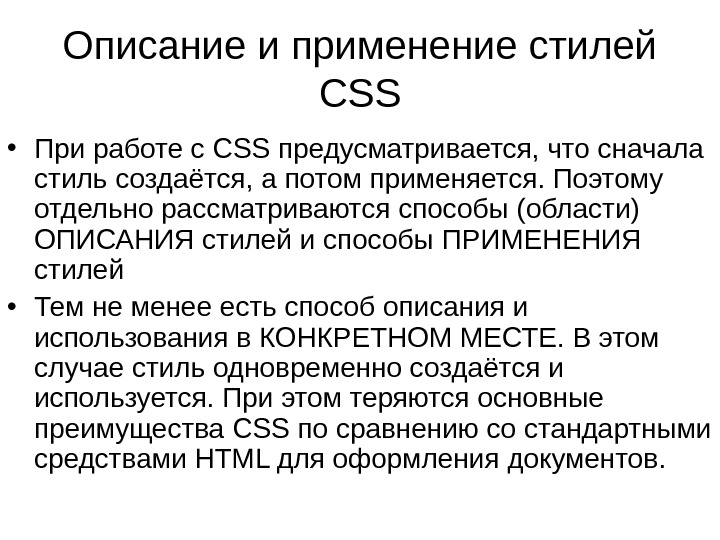 Описание и применение стилей CSS

• При работе с CSS предусматривается, что сначала стиль создаётся, а потом применяется. Поэтому отдельно рассматриваются способы (области) ОПИСАНИЯ стилей и способы ПРИМЕНЕНИЯ стилей

• Тем не менее есть способ описания и использования в КОНКРЕТНОМ МЕСТЕ. В этом случае стиль одновременно создаётся и используется. При этом теряются основные преимущества CSS по сравнению со стандартными средствами HTML для оформления документов.